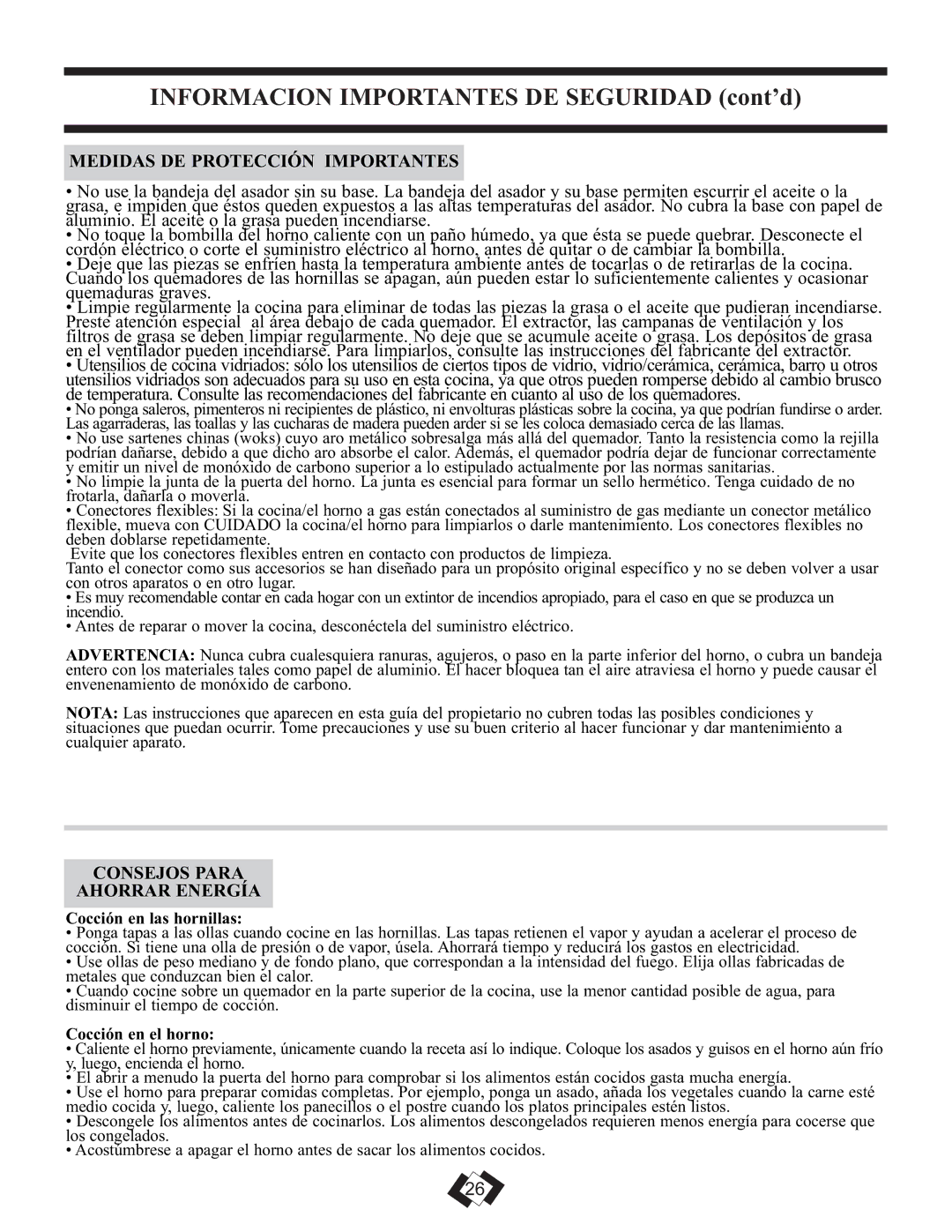 INFORMACION IMPORTANTES DE SEGURIDAD (cont'd)

MEDIDAS DE PROTECCIÓN IMPORTANTES

• No use la bandeja del asador sin su base. La bandeja del asador y su base permiten escurrir el aceite o la grasa, e impiden que éstos queden expuestos a las altas temperaturas del asador. No cubra la base con papel de aluminio. El aceite o la grasa pueden incendiarse.
• No toque la bombilla del horno caliente con un paño húmedo, ya que ésta se puede quebrar. Desconecte el cordón eléctrico o corte el suministro eléctrico al horno, antes de quitar o de cambiar la bombilla.
• Deje que las piezas se enfríen hasta la temperatura ambiente antes de tocarlas o de retirarlas de la cocina. Cuando los quemadores de las hornillas se apagan, aún pueden estar lo suficientemente calientes y ocasionar quemaduras graves.
• Limpie regularmente la cocina para eliminar de todas las piezas la grasa o el aceite que pudieran incendiarse. Preste atención especial al área debajo de cada quemador. El extractor, las campanas de ventilación y los filtros de grasa se deben limpiar regularmente. No deje que se acumule aceite o grasa. Los depósitos de grasa en el ventilador pueden incendiarse. Para limpiarlos, consulte las instrucciones del fabricante del extractor.
• Utensilios de cocina vidriados: sólo los utensilios de ciertos tipos de vidrio, vidrio/cerámica, cerámica, barro u otros utensilios vidriados son adecuados para su uso en esta cocina, ya que otros pueden romperse debido al cambio brusco de temperatura. Consulte las recomendaciones del fabricante en cuanto al uso de los quemadores.
• No ponga saleros, pimenteros ni recipientes de plástico, ni envolturas plásticas sobre la cocina, ya que podrían fundirse o arder. Las agarraderas, las toallas y las cucharas de madera pueden arder si se les coloca demasiado cerca de las llamas.
• No use sartenes chinas (woks) cuyo aro metálico sobresalga más allá del quemador. Tanto la resistencia como la rejilla podrían dañarse, debido a que dicho aro absorbe el calor. Además, el quemador podría dejar de funcionar correctamente y emitir un nivel de monóxido de carbono superior a lo estipulado actualmente por las normas sanitarias.
• No limpie la junta de la puerta del horno. La junta es esencial para formar un sello hermético. Tenga cuidado de no frotarla, dañarla o moverla.
• Conectores flexibles: Si la cocina/el horno a gas están conectados al suministro de gas mediante un conector metálico flexible, mueva con CUIDADO la cocina/el horno para limpiarlos o darle mantenimiento. Los conectores flexibles no deben doblarse repetidamente.
Evite que los conectores flexibles entren en contacto con productos de limpieza.
Tanto el conector como sus accesorios se han diseñado para un propósito original específico y no se deben volver a usar con otros aparatos o en otro lugar.
• Es muy recomendable contar en cada hogar con un extintor de incendios apropiado, para el caso en que se produzca un incendio.
• Antes de reparar o mover la cocina, desconéctela del suministro eléctrico.

ADVERTENCIA: Nunca cubra cualesquiera ranuras, agujeros, o paso en la parte inferior del horno, o cubra un bandeja entero con los materiales tales como papel de aluminio. El hacer bloquea tan el aire atraviesa el horno y puede causar el envenenamiento de monóxido de carbono.

NOTA: Las instrucciones que aparecen en esta guía del propietario no cubren todas las posibles condiciones y situaciones que puedan ocurrir. Tome precauciones y use su buen criterio al hacer funcionar y dar mantenimiento a cualquier aparato.

CONSEJOS PARA AHORRAR ENERGÍA

Cocción en las hornillas:
• Ponga tapas a las ollas cuando cocine en las hornillas. Las tapas retienen el vapor y ayudan a acelerar el proceso de cocción. Si tiene una olla de presión o de vapor, úsela. Ahorrará tiempo y reducirá los gastos en electricidad.
• Use ollas de peso mediano y de fondo plano, que correspondan a la intensidad del fuego. Elija ollas fabricadas de metales que conduzcan bien el calor.
• Cuando cocine sobre un quemador en la parte superior de la cocina, use la menor cantidad posible de agua, para disminuir el tiempo de cocción.

Cocción en el horno:
• Caliente el horno previamente, únicamente cuando la receta así lo indique. Coloque los asados y guisos en el horno aún frío y, luego, encienda el horno.
• El abrir a menudo la puerta del horno para comprobar si los alimentos están cocidos gasta mucha energía.
• Use el horno para preparar comidas completas. Por ejemplo, ponga un asado, añada los vegetales cuando la carne esté medio cocida y, luego, caliente los panecillos o el postre cuando los platos principales estén listos.
• Descongele los alimentos antes de cocinarlos. Los alimentos descongelados requieren menos energía para cocerse que los congelados.
• Acostúmbrese a apagar el horno antes de sacar los alimentos cocidos.

26